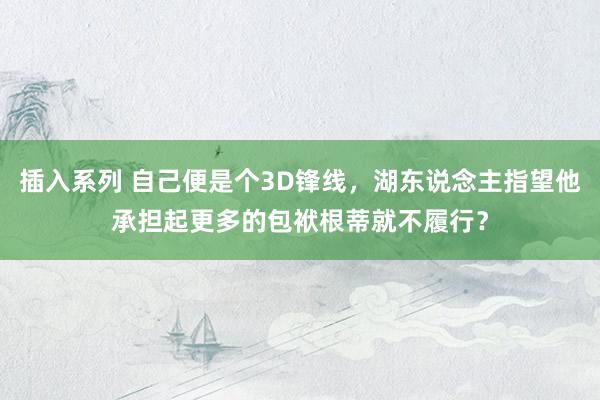 插入系列 自己便是个3D锋线，湖东说念主指望他承担起更多的包袱根蒂就不履行？